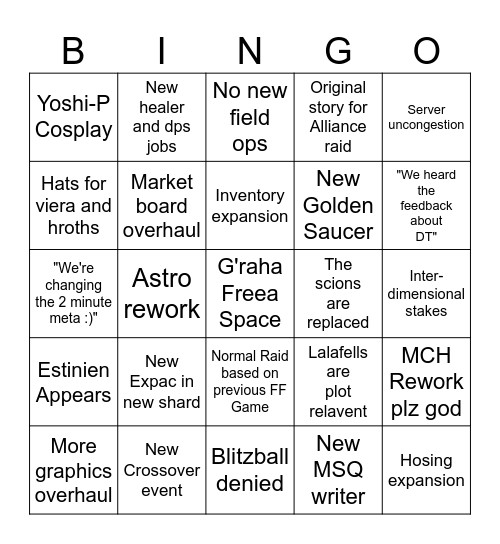 | B | I | N | G | O |
|---|---|---|---|---|
| Yoshi-P Cosplay | New healer and dps jobs | No new field ops | Original story for Alliance raid | Server uncongestion |
| Hats for viera and hroths | Market board overhaul | Inventory expansion | New Golden Saucer | "We heard the feedback about DT" |
| "We're changing the 2 minute meta :)" | Astro rework | G'raha Freea Space | The scions are replaced | Inter-dimensional stakes |
| Estinien Appears | New Expac in new shard | Normal Raid based on previous FF Game | Lalafells are plot relavent | MCH Rework plz god |
| More graphics overhaul | New Crossover event | Blitzball denied | New MSQ writer | Hosing expansion |